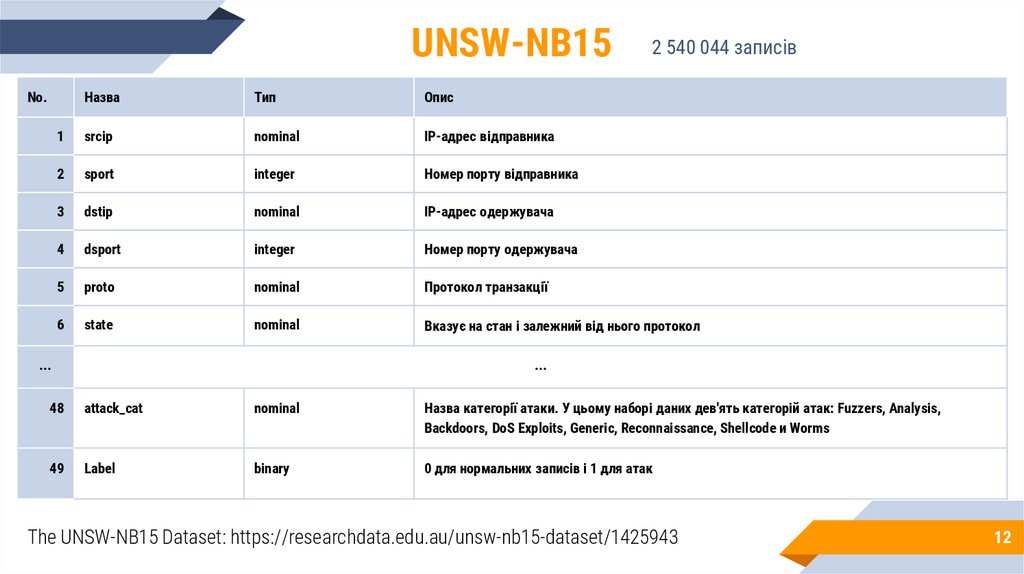 UNSW-NB15 2 540 044 записів

| No. | Назва | Тип | Опис |
|---|---|---|---|
| 1 | srcip | nominal | IP-адрес відправника |
| 2 | sport | integer | Номер порту відправника |
| 3 | dstip | nominal | IP-адрес одержувача |
| 4 | dsport | integer | Номер порту одержувача |
| 5 | proto | nominal | Протокол транзакції |
| 6 | state | nominal | Вказує на стан і залежний від нього протокол |
| ... | ... | | |
| 48 | attack_cat | nominal | Назва категорії атаки. У цьому наборі даних дев'ять категорій атак: Fuzzers, Analysis, Backdoors, DoS Exploits, Generic, Reconnaissance, Shellcode и Worms |
| 49 | Label | binary | 0 для нормальних записів і 1 для атак |

The UNSW-NB15 Dataset: https://researchdata.edu.au/unsw-nb15-dataset/1425943

12